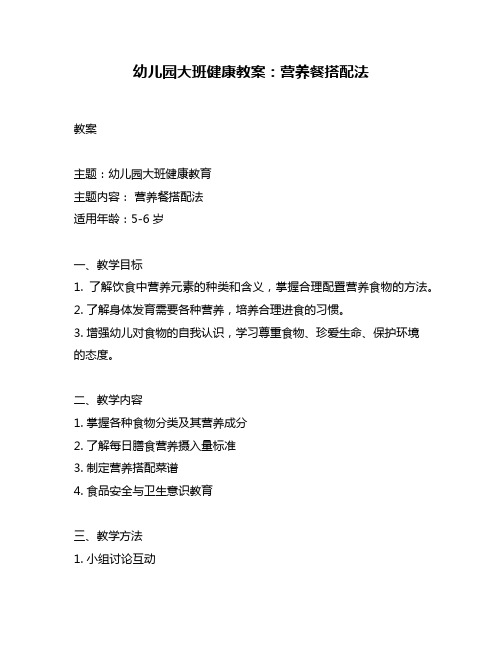 幼儿园大班健康教案：营养餐搭配法

教案

主题：幼儿园大班健康教育
主题内容： 营养餐搭配法
适用年龄：5-6 岁

一、教学目标
1. 了解饮食中营养元素的种类和含义，掌握合理配置营养食物的方法。
2. 了解身体发育需要各种营养，培养合理进食的习惯。
3. 增强幼儿对食物的自我认识，学习尊重食物、珍爱生命、保护环境的态度。

二、教学内容
1. 掌握各种食物分类及其营养成分
2. 了解每日膳食营养摄入量标准
3. 制定营养搭配菜谱
4. 食品安全与卫生意识教育

三、教学方法
1. 小组讨论互动